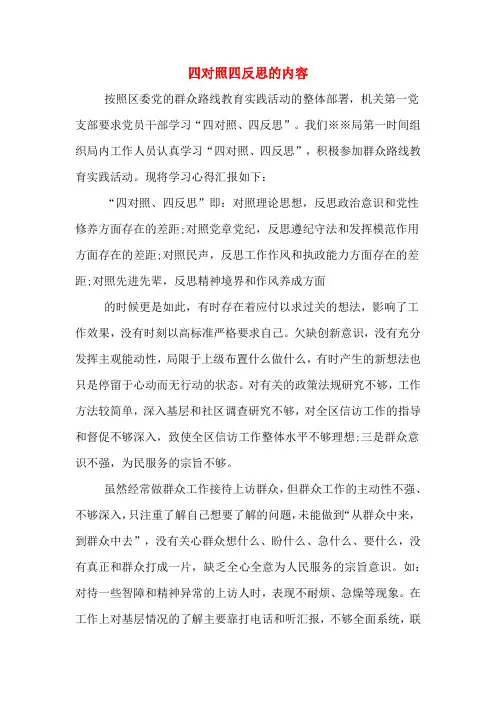 四对照四反思的内容

按照区委党的群众路线教育实践活动的整体部署，机关第一党支部要求党员干部学习“四对照、四反思”。我们※※局第一时间组织局内工作人员认真学习“四对照、四反思”，积极参加群众路线教育实践活动。现将学习心得汇报如下：

“四对照、四反思”即：对照理论思想，反思政治意识和党性修养方面存在的差距;对照党章党纪，反思遵纪守法和发挥模范作用方面存在的差距;对照民声，反思工作作风和执政能力方面存在的差距;对照先进先辈，反思精神境界和作风养成方面

的时候更是如此，有时存在着应付以求过关的想法，影响了工作效果，没有时刻以高标准严格要求自己。欠缺创新意识，没有充分发挥主观能动性，局限于上级布置什么做什么，有时产生的新想法也只是停留于心动而无行动的状态。对有关的政策法规研究不够，工作方法较简单，深入基层和社区调查研究不够，对全区信访工作的指导和督促不够深入，致使全区信访工作整体水平不够理想;三是群众意识不强，为民服务的宗旨不够。

虽然经常做群众工作接待上访群众，但群众工作的主动性不强、不够深入，只注重了解自己想要了解的问题，未能做到“从群众中来，到群众中去”，没有关心群众想什么、盼什么、急什么、要什么，没有真正和群众打成一片，缺乏全心全意为人民服务的宗旨意识。如：对待一些智障和精神异常的上访人时，表现不耐烦、急燥等现象。在工作上对基层情况的了解主要靠打电话和听汇报，不够全面系统，联